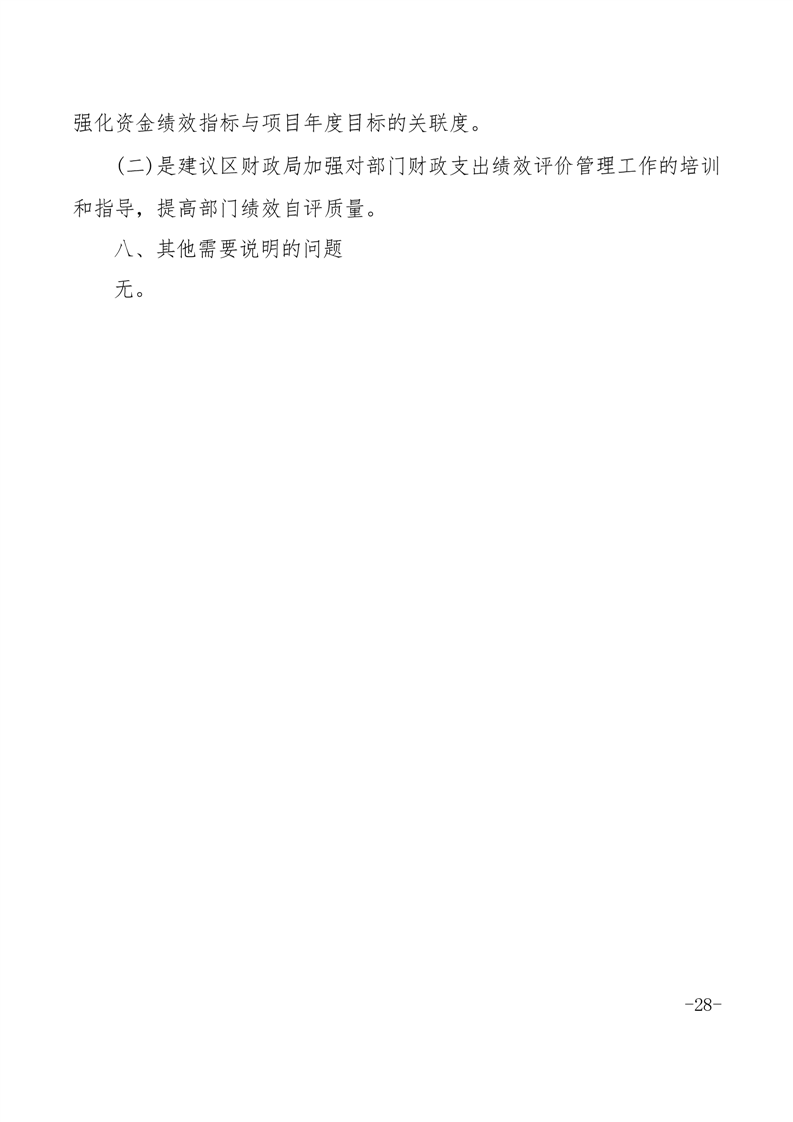 强化资金绩效指标与项目年度目标的关联度。

(二)是建议区财政局加强对部门财政支出绩效评价管理工作的培训和指导，提高部门绩效自评质量。

八、其他需要说明的问题

无。

-28-